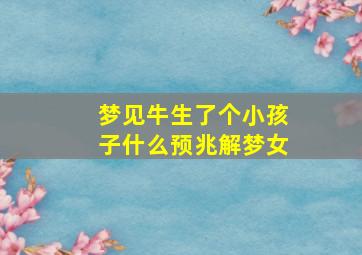 梦见牛生了个小孩子什么预兆解梦女